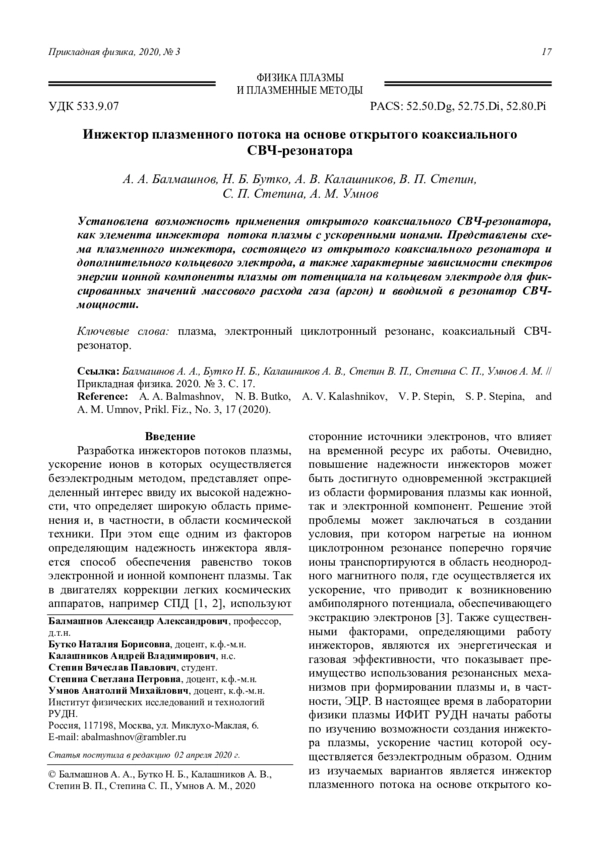 Прикладная физика, 2020, № 3

17

ФИЗИКА ПЛАЗМЫ
И ПЛАЗМЕННЫЕ МЕТОДЫ

УДК 533.9.07

PACS: 52.50.Dg, 52.75.Di, 52.80.Pi

Инжектор плазменного потока на основе открытого коаксиального СВЧ-резонатора

А. А. Балмашнов, Н. Б. Бутко, А. В. Калашников, В. П. Степин, С. П. Степина, А. М. Умнов

Установлена возможность применения открытого коаксиального СВЧ-резонатора, как элемента инжектора потока плазмы с ускоренными ионами. Представлены схема плазменного инжектора, состоящего из открытого коаксиального резонатора и дополнительного кольцевого электрода, а также характерные зависимости спектров энергии ионной компоненты плазмы от потенциала на кольцевом электроде для фиксированных значений массового расхода газа (аргон) и вводимой в резонатор СВЧ-мощности.

Ключевые слова: плазма, электронный циклотронный резонанс, коаксиальный СВЧ-резонатор.

Ссылка: Балмашнов А. А., Бутко Н. Б., Калашников А. В., Степин В. П., Степина С. П., Умнов А. М. // Прикладная физика. 2020. № 3. С. 17.
Reference: A. A. Balmashnov, N. B. Butko, A. V. Kalashnikov, V. P. Stepin, S. P. Stepina, and A. M. Umnov, Prikl. Fiz., No. 3, 17 (2020).

Введение

Разработка инжекторов потоков плазмы, ускорение ионов в которых осуществляется безэлектродным методом, представляет определенный интерес ввиду их высокой надежности, что определяет широкую область применения и, в частности, в области космической техники. При этом еще одним из факторов определяющим надежность инжектора является способ обеспечения равенство токов электронной и ионной компонент плазмы. Так в двигателях коррекции легких космических аппаратов, например СПД [1, 2], используют

Балмашнов Александр Александрович, профессор, д.т.н.
Бутко Наталия Борисовна, доцент, к.ф.-м.н.
Калашников Андрей Владимирович, н.с.
Степин Вячеслав Павлович, студент.
Степина Светлана Петровна, доцент, к.ф.-м.н.
Умнов Анатолий Михайлович, доцент, к.ф.-м.н.
Институт физических исследований и технологий РУДН.
Россия, 117198, Москва, ул. Миклухо-Маклая, 6.
E-mail: abalmashnov@rambler.ru

Статья поступила в редакцию 02 апреля 2020 г.

© Балмашнов А. А., Бутко Н. Б., Калашников А. В., Степин В. П., Степина С. П., Умнов А. М., 2020

сторонние источники электронов, что влияет на временной ресурс их работы. Очевидно, повышение надежности инжекторов может быть достигнуто одновременной экстракцией из области формирования плазмы как ионной, так и электронной компонент. Решение этой проблемы может заключаться в создании условия, при котором нагретые на ионном циклотронном резонансе поперечно горячие ионы транспортируются в область неоднородного магнитного поля, где осуществляется их ускорение, что приводит к возникновению амбиполярного потенциала, обеспечивающего экстракцию электронов [3]. Также существенными факторами, определяющими работу инжекторов, являются их энергетическая и газовая эффективности, что показывает преимущество использования резонансных механизмов при формировании плазмы и, в частности, ЭЦР. В настоящее время в лаборатории физики плазмы ИФИТ РУДН начаты работы по изучению возможности создания инжектора плазмы, ускорение частиц которой осуществляется безэлектродным образом. Одним из изучаемых вариантов является инжектор плазменного потока на основе открытого ко-